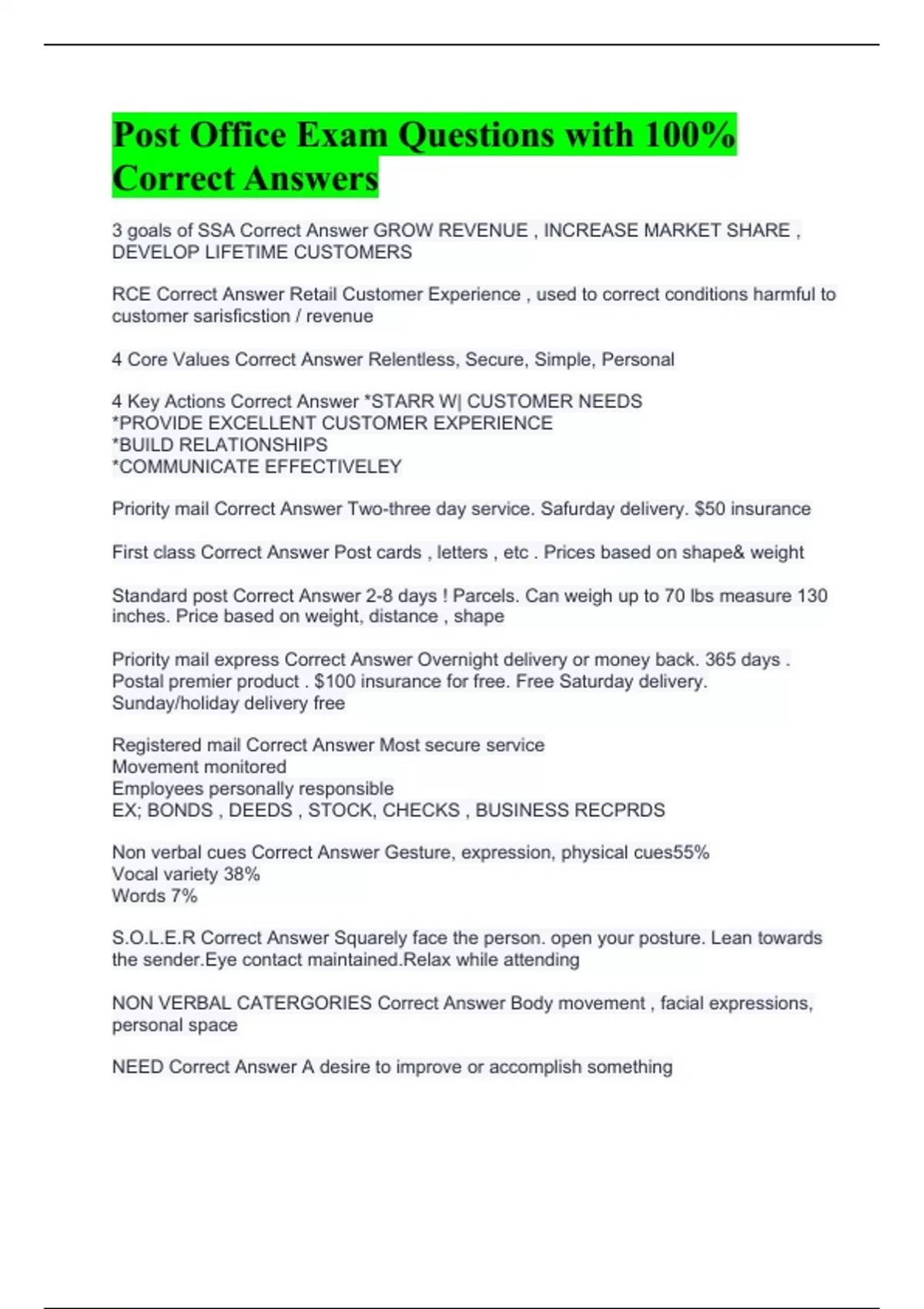 Post Office Exam Questions with 100% Correct Answers

3 goals of SSA Correct Answer GROW REVENUE , INCREASE MARKET SHARE , DEVELOP LIFETIME CUSTOMERS

RCE Correct Answer Retail Customer Experience , used to correct conditions harmful to customer sarisficstion / revenue

4 Core Values Correct Answer Relentless, Secure, Simple, Personal

4 Key Actions Correct Answer *STARR W| CUSTOMER NEEDS
*PROVIDE EXCELLENT CUSTOMER EXPERIENCE
*BUILD RELATIONSHIPS
*COMMUNICATE EFFECTIVELEY

Priority mail Correct Answer Two-three day service. Safurday delivery. $50 insurance

First class Correct Answer Post cards , letters , etc . Prices based on shape& weight

Standard post Correct Answer 2-8 days ! Parcels. Can weigh up to 70 lbs measure 130 inches. Price based on weight, distance , shape

Priority mail express Correct Answer Overnight delivery or money back. 365 days . Postal premier product . $100 insurance for free. Free Saturday delivery. Sunday/holiday delivery free

Registered mail Correct Answer Most secure service
Movement monitored
Employees personally responsible
EX; BONDS , DEEDS , STOCK, CHECKS , BUSINESS RECPRDS

Non verbal cues Correct Answer Gesture, expression, physical cues55%
Vocal variety 38%
Words 7%

S.O.L.E.R Correct Answer Squarely face the person. open your posture. Lean towards the sender.Eye contact maintained.Relax while attending

NON VERBAL CATERGORIES Correct Answer Body movement , facial expressions, personal space

NEED Correct Answer A desire to improve or accomplish something